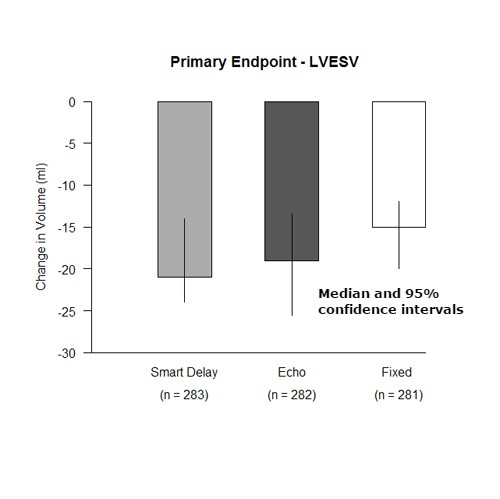 Primary Endpoint - LVESV

Change in Volume (ml)

0
-5
-10
-15
-20
-25
-30

Median and 95% confidence intervals

Smart Delay
(n = 283)

Echo
(n = 282)

Fixed
(n = 281)